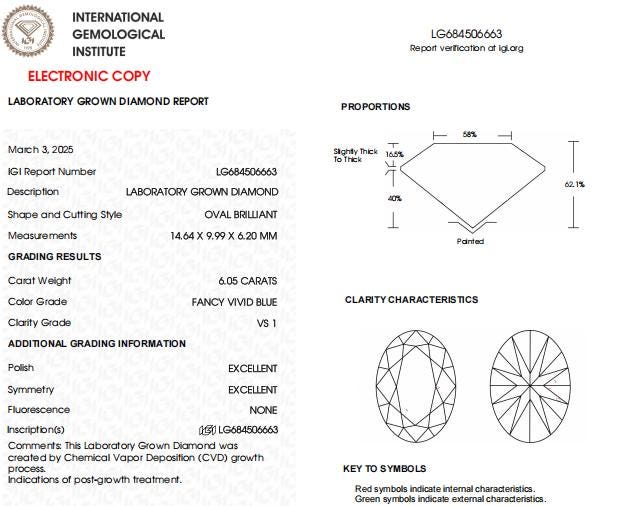 INTERNATIONAL GEMOLOGICAL INSTITUTE

ELECTRONIC COPY

LABORATORY GROWN DIAMOND REPORT

March 3, 2025

| | |
|---|---|
| IGI Report Number | LG684506663 |
| Description | LABORATORY GROWN DIAMOND |
| Shape and Cutting Style | OVAL BRILLIANT |
| Measurements | 14.64 X 9.99 X 6.20 MM |

GRADING RESULTS

| | |
|---|---|
| Carat Weight | 6.05 CARATS |
| Color Grade | FANCY VIVID BLUE |
| Clarity Grade | VS 1 |

ADDITIONAL GRADING INFORMATION

| | |
|---|---|
| Polish | EXCELLENT |
| Symmetry | EXCELLENT |
| Fluorescence | NONE |
| Inscription(s) | IGI LG684506663 |

Comments: This Laboratory Grown Diamond was created by Chemical Vapor Deposition (CVD) growth process.
Indications of post-growth treatment.

LG684506663
Report verification at igi.org

PROPORTIONS

58%
Slightly Thick To Thick
16.5%
40%
62.1%
Pointed

CLARITY CHARACTERISTICS

KEY TO SYMBOLS

Red symbols indicate internal characteristics.
Green symbols indicate external characteristics.